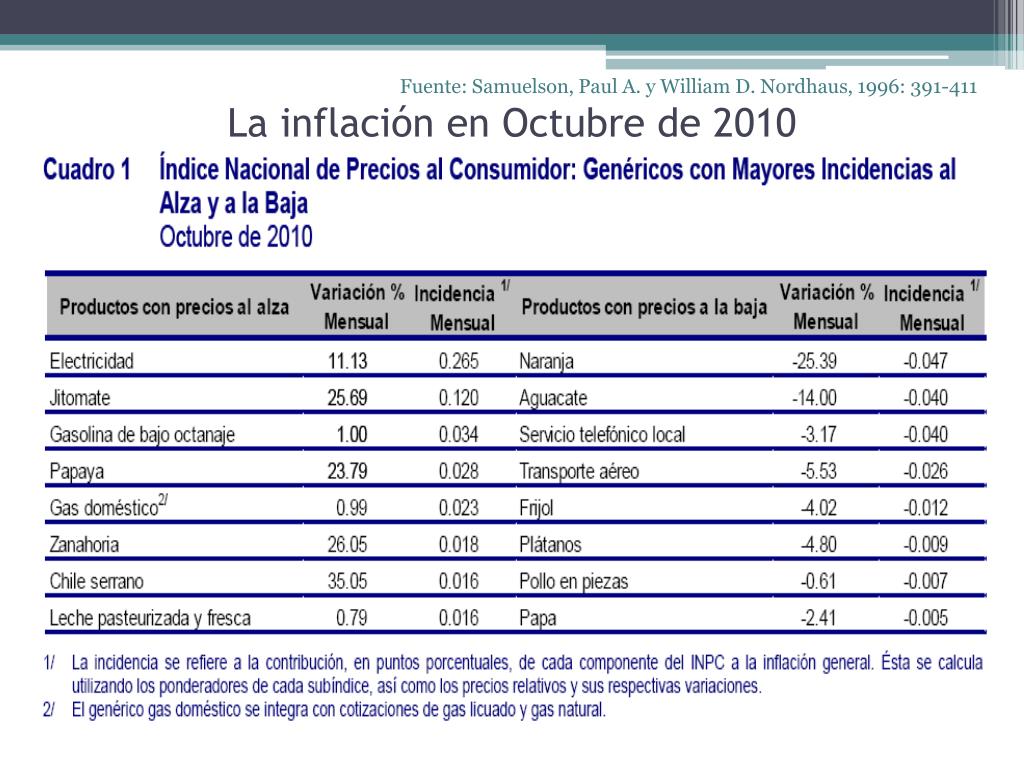 Fuente: Samuelson, Paul A. y William D. Nordhaus, 1996: 391-411

La inflación en Octubre de 2010

Cuadro 1 Índice Nacional de Precios al Consumidor: Genéricos con Mayores Incidencias al Alza y a la Baja
Octubre de 2010

| Productos con precios al alza | Variación % Mensual | Incidencia $^{1/}$ Mensual | Productos con precios a la baja | Variación % Mensual | Incidencia $^{1/}$ Mensual |
|---|---|---|---|---|---|
| Electricidad | 11.13 | 0.265 | Naranja | -25.39 | -0.047 |
| Jitomate | 25.69 | 0.120 | Aguacate | -14.00 | -0.040 |
| Gasolina de bajo octanaje | 1.00 | 0.034 | Servicio telefónico local | -3.17 | -0.040 |
| Papaya | 23.79 | 0.028 | Transporte aéreo | -5.53 | -0.026 |
| Gas doméstico$^{2/}$ | 0.99 | 0.023 | Frijol | -4.02 | -0.012 |
| Zanahoria | 26.05 | 0.018 | Plátanos | -4.80 | -0.009 |
| Chile serrano | 35.05 | 0.016 | Pollo en piezas | -0.61 | -0.007 |
| Leche pasteurizada y fresca | 0.79 | 0.016 | Papa | -2.41 | -0.005 |

1/ La incidencia se refiere a la contribución, en puntos porcentuales, de cada componente del INPC a la inflación general. Ésta se calcula utilizando los ponderadores de cada subíndice, así como los precios relativos y sus respectivas variaciones.
2/ El genérico gas doméstico se integra con cotizaciones de gas licuado y gas natural.